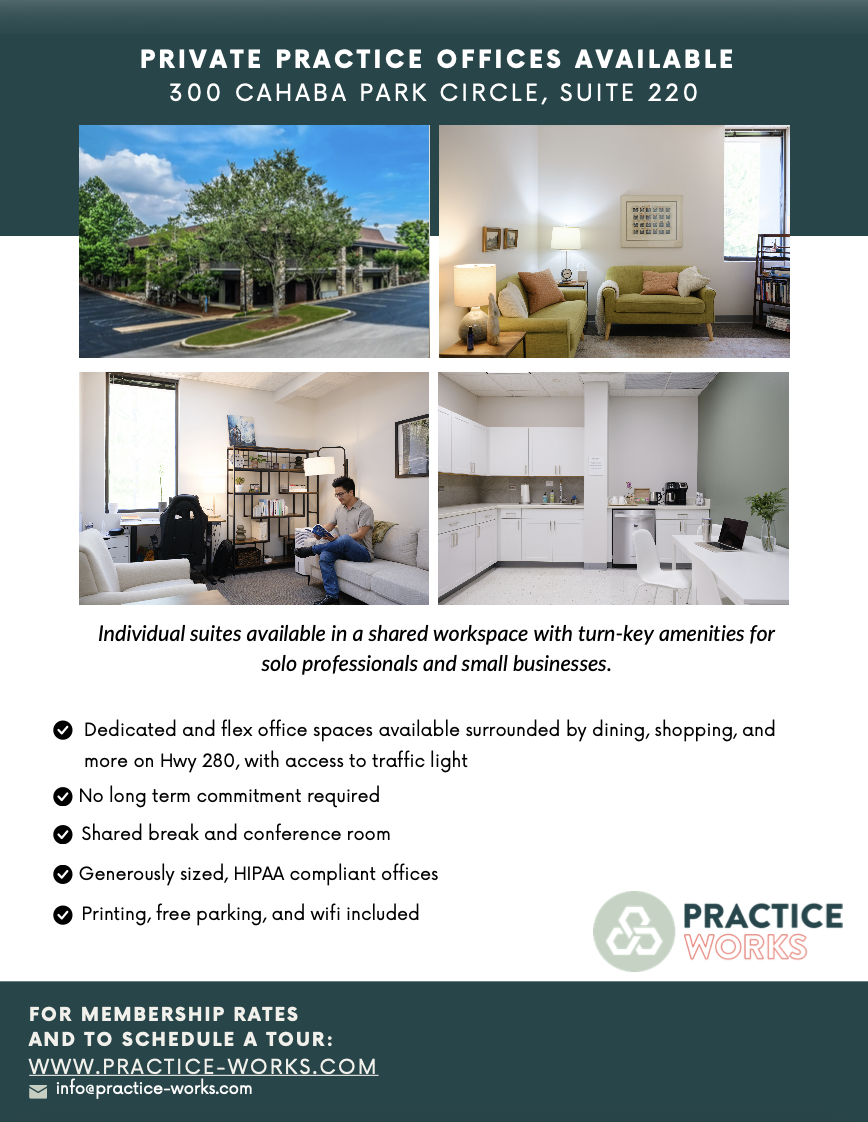 PRIVATE PRACTICE OFFICES AVAILABLE
300 CAHABA PARK CIRCLE, SUITE 220

Individual suites available in a shared workspace with turn-key amenities for solo professionals and small businesses.

Dedicated and flex office spaces available surrounded by dining, shopping, and more on Hwy 280, with access to traffic light

No long term commitment required

Shared break and conference room

Generously sized, HIPAA compliant offices

Printing, free parking, and wifi included

PRACTICE WORKS

FOR MEMBERSHIP RATES AND TO SCHEDULE A TOUR:
WWW.PRACTICE-WORKS.COM
info@practice-works.com